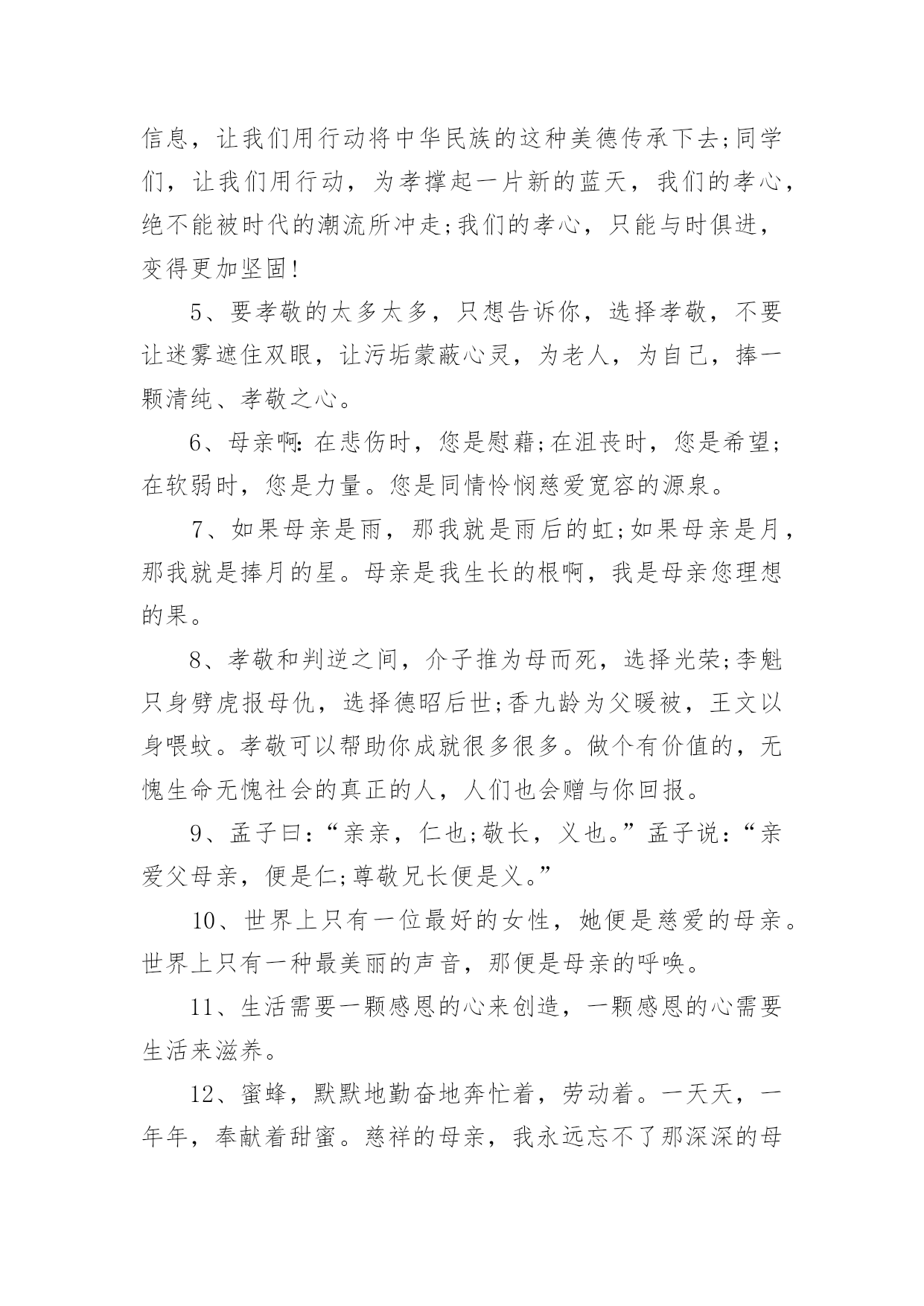 信息，让我们用行动将中华民族的这种美德传承下去;同学们，让我们用行动，为孝撑起一片新的蓝天，我们的孝心，绝不能被时代的潮流所冲走;我们的孝心，只能与时俱进，变得更加坚固!

5、要孝敬的太多太多，只想告诉你，选择孝敬，不要让迷雾遮住双眼，让污垢蒙蔽心灵，为老人，为自己，捧一颗清纯、孝敬之心。

6、母亲啊:在悲伤时，您是慰藉;在沮丧时，您是希望;在软弱时，您是力量。您是同情怜悯慈爱宽容的源泉。

7、如果母亲是雨，那我就是雨后的虹;如果母亲是月，那我就是捧月的星。母亲是我生长的根啊，我是母亲您理想的果。

8、孝敬和判逆之间，介子推为母而死，选择光荣;李魁只身劈虎报母仇，选择德昭后世;香九龄为父暖被，王文以身喂蚊。孝敬可以帮助你成就很多很多。做个有价值的，无愧生命无愧社会的真正的人，人们也会赠与你回报。

9、孟子曰:“亲亲，仁也;敬长，义也。”孟子说:“亲爱父母亲，便是仁;尊敬兄长便是义。”

10、世界上只有一位最好的女性，她便是慈爱的母亲。世界上只有一种最美丽的声音，那便是母亲的呼唤。

11、生活需要一颗感恩的心来创造，一颗感恩的心需要生活来滋养。

12、蜜蜂，默默地勤奋地奔忙着，劳动着。一天天，一年年，奉献着甜蜜。慈祥的母亲，我永远忘不了那深深的母